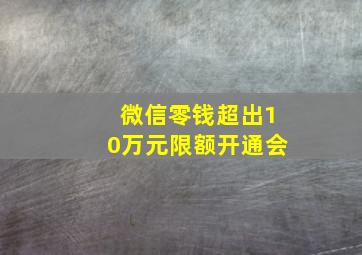 微信零钱超出10万元限额开通会